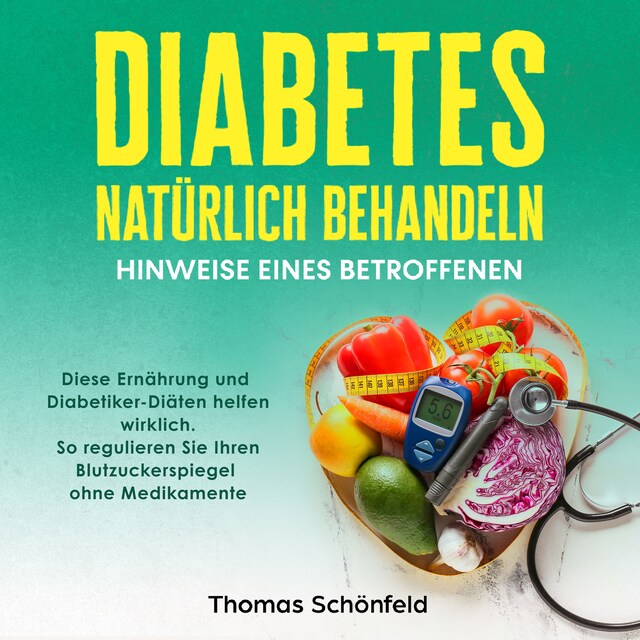 DIABETES
NATÜRLICH BEHANDELN
HINWEISE EINES BETROFFENEN

Diese Ernährung und Diabetiker-Diäten helfen wirklich.
So regulieren Sie Ihren Blutzuckerspiegel ohne Medikamente

5.6

Thomas Schönfeld